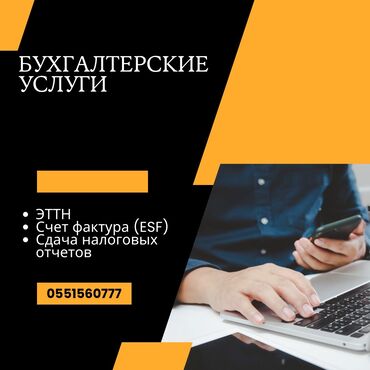 БУХГАЛТЕРСКИЕ УСЛУГИ

• ЭТТН
• Счет фактура (ESF)
• Сдача налоговых отчетов

0551560777